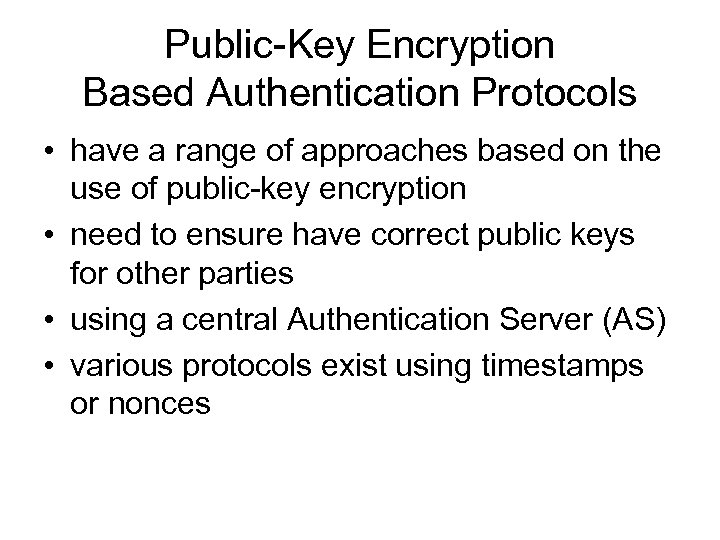 Public-Key Encryption
Based Authentication Protocols

• have a range of approaches based on the use of public-key encryption
• need to ensure have correct public keys for other parties
• using a central Authentication Server (AS)
• various protocols exist using timestamps or nonces